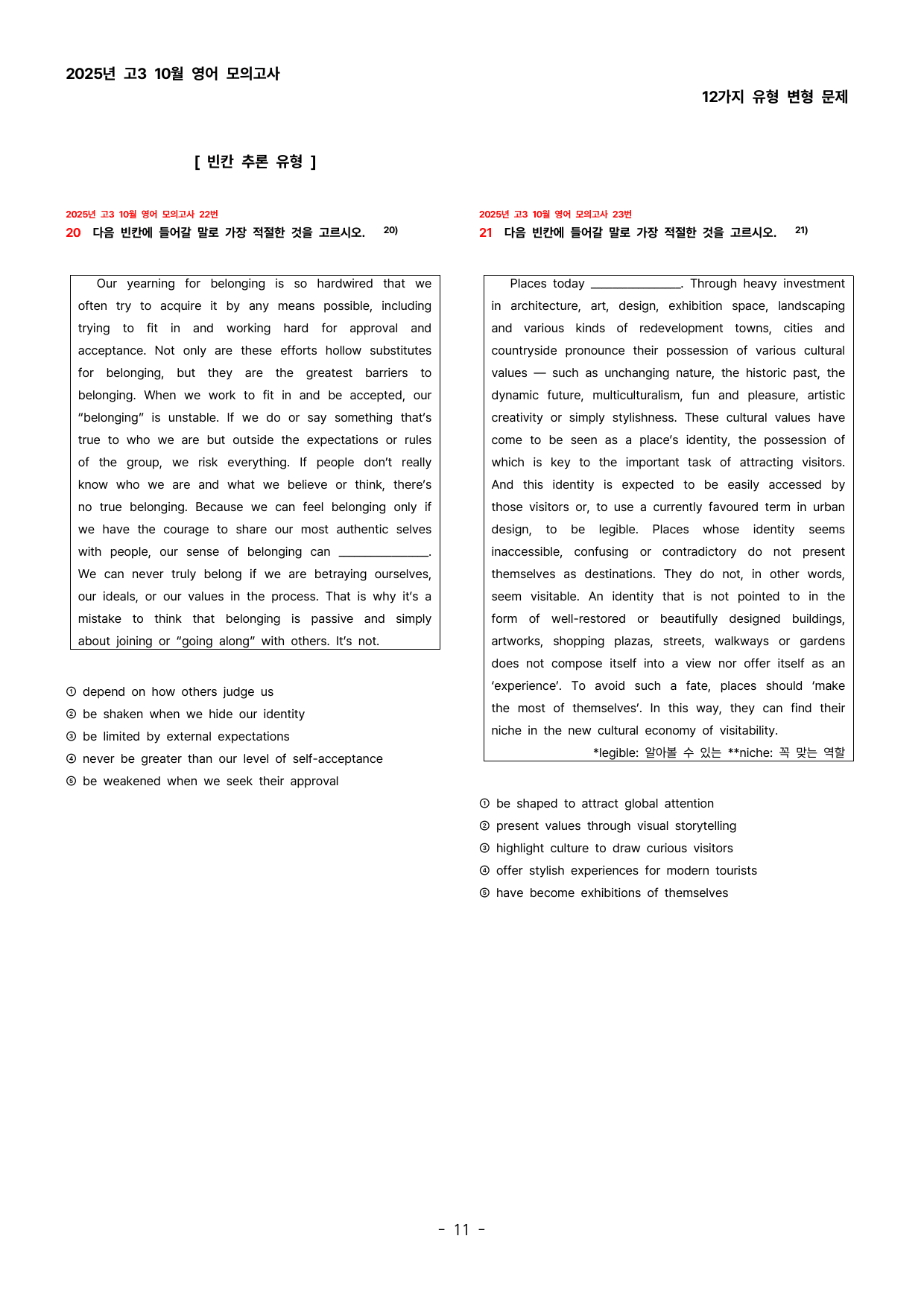 2025년 고3 10월 영어 모의고사

12가지 유형 변형 문제

[ 빈칸 추론 유형 ]

2025년 고3 10월 영어 모의고사 22번

20 다음 빈칸에 들어갈 말로 가장 적절한 것을 고르시오. $^{20)}$

Our yearning for belonging is so hardwired that we often try to acquire it by any means possible, including trying to fit in and working hard for approval and acceptance. Not only are these efforts hollow substitutes for belonging, but they are the greatest barriers to belonging. When we work to fit in and be accepted, our "belonging" is unstable. If we do or say something that's true to who we are but outside the expectations or rules of the group, we risk everything. If people don't really know who we are and what we believe or think, there's no true belonging. Because we can feel belonging only if we have the courage to share our most authentic selves with people, our sense of belonging can ____. We can never truly belong if we are betraying ourselves, our ideals, or our values in the process. That is why it's a mistake to think that belonging is passive and simply about joining or "going along" with others. It's not.

① depend on how others judge us
② be shaken when we hide our identity
③ be limited by external expectations
④ never be greater than our level of self-acceptance
⑤ be weakened when we seek their approval

2025년 고3 10월 영어 모의고사 23번

21 다음 빈칸에 들어갈 말로 가장 적절한 것을 고르시오. $^{21)}$

Places today ____. Through heavy investment in architecture, art, design, exhibition space, landscaping and various kinds of redevelopment towns, cities and countryside pronounce their possession of various cultural values — such as unchanging nature, the historic past, the dynamic future, multiculturalism, fun and pleasure, artistic creativity or simply stylishness. These cultural values have come to be seen as a place's identity, the possession of which is key to the important task of attracting visitors. And this identity is expected to be easily accessed by those visitors or, to use a currently favoured term in urban design, to be legible. Places whose identity seems inaccessible, confusing or contradictory do not present themselves as destinations. They do not, in other words, seem visitable. An identity that is not pointed to in the form of well-restored or beautifully designed buildings, artworks, shopping plazas, streets, walkways or gardens does not compose itself into a view nor offer itself as an 'experience'. To avoid such a fate, places should 'make the most of themselves'. In this way, they can find their niche in the new cultural economy of visitability.

*legible: 알아볼 수 있는 **niche: 꼭 맞는 역할

① be shaped to attract global attention
② present values through visual storytelling
③ highlight culture to draw curious visitors
④ offer stylish experiences for modern tourists
⑤ have become exhibitions of themselves

- 11 -